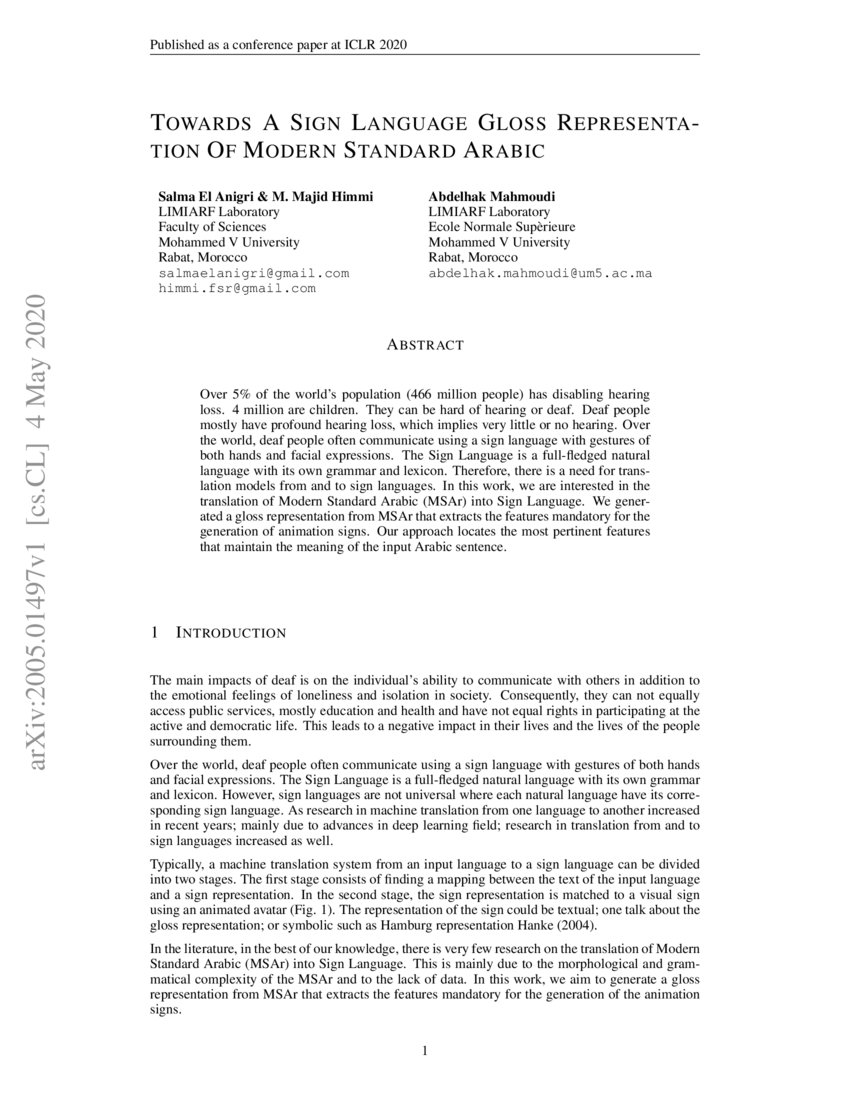 Published as a conference paper at ICLR 2020

TOWARDS A SIGN LANGUAGE GLOSS REPRESENTATION OF MODERN STANDARD ARABIC

Salma El Anigri & M. Majid Himmi
LIMIARF Laboratory
Faculty of Sciences
Mohammed V University
Rabat, Morocco
salmaelanigri@gmail.com
himmi.fsr@gmail.com

Abdelhak Mahmoudi
LIMIARF Laboratory
Ecole Normale Supèrieure
Mohammed V University
Rabat, Morocco
abdelhak.mahmoudi@um5.ac.ma

arXiv:2005.01497v1 [cs.CL] 4 May 2020

ABSTRACT

Over 5% of the world's population (466 million people) has disabling hearing loss. 4 million are children. They can be hard of hearing or deaf. Deaf people mostly have profound hearing loss, which implies very little or no hearing. Over the world, deaf people often communicate using a sign language with gestures of both hands and facial expressions. The Sign Language is a full-fledged natural language with its own grammar and lexicon. Therefore, there is a need for translation models from and to sign languages. In this work, we are interested in the translation of Modern Standard Arabic (MSAr) into Sign Language. We generated a gloss representation from MSAr that extracts the features mandatory for the generation of animation signs. Our approach locates the most pertinent features that maintain the meaning of the input Arabic sentence.

1 INTRODUCTION

The main impacts of deaf is on the individual's ability to communicate with others in addition to the emotional feelings of loneliness and isolation in society. Consequently, they can not equally access public services, mostly education and health and have not equal rights in participating at the active and democratic life. This leads to a negative impact in their lives and the lives of the people surrounding them.

Over the world, deaf people often communicate using a sign language with gestures of both hands and facial expressions. The Sign Language is a full-fledged natural language with its own grammar and lexicon. However, sign languages are not universal where each natural language have its corresponding sign language. As research in machine translation from one language to another increased in recent years; mainly due to advances in deep learning field; research in translation from and to sign languages increased as well.

Typically, a machine translation system from an input language to a sign language can be divided into two stages. The first stage consists of finding a mapping between the text of the input language and a sign representation. In the second stage, the sign representation is matched to a visual sign using an animated avatar (Fig. 1). The representation of the sign could be textual; one talk about the gloss representation; or symbolic such as Hamburg representation Hanke (2004).

In the literature, in the best of our knowledge, there is very few research on the translation of Modern Standard Arabic (MSAr) into Sign Language. This is mainly due to the morphological and grammatical complexity of the MSAr and to the lack of data. In this work, we aim to generate a gloss representation from MSAr that extracts the features mandatory for the generation of the animation signs.

1